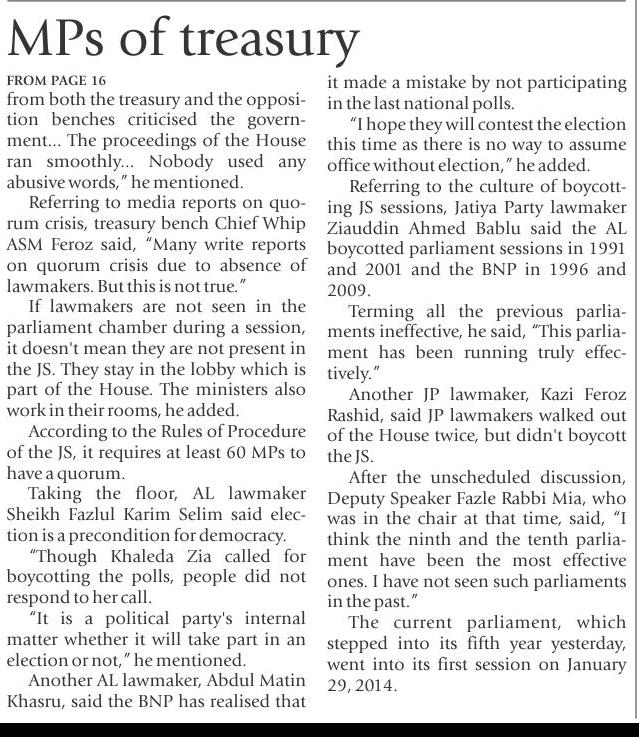 MPs of treasury

FROM PAGE 16

from both the treasury and the opposition benches criticised the government... The proceedings of the House ran smoothly... Nobody used any abusive words," he mentioned.

Referring to media reports on quorum crisis, treasury bench Chief Whip ASM Feroz said, "Many write reports on quorum crisis due to absence of lawmakers. But this is not true."

If lawmakers are not seen in the parliament chamber during a session, it doesn't mean they are not present in the JS. They stay in the lobby which is part of the House. The ministers also work in their rooms, he added.

According to the Rules of Procedure of the JS, it requires at least 60 MPs to have a quorum.

Taking the floor, AL lawmaker Sheikh Fazlul Karim Selim said election is a precondition for democracy.

"Though Khaleda Zia called for boycotting the polls, people did not respond to her call.

"It is a political party's internal matter whether it will take part in an election or not," he mentioned.

Another AL lawmaker, Abdul Matin Khasru, said the BNP has realised that it made a mistake by not participating in the last national polls.

"I hope they will contest the election this time as there is no way to assume office without election," he added.

Referring to the culture of boycotting JS sessions, Jatiya Party lawmaker Ziauddin Ahmed Bablu said the AL boycotted parliament sessions in 1991 and 2001 and the BNP in 1996 and 2009.

Terming all the previous parliaments ineffective, he said, "This parliament has been running truly effectively."

Another JP lawmaker, Kazi Feroz Rashid, said JP lawmakers walked out of the House twice, but didn't boycott the JS.

After the unscheduled discussion, Deputy Speaker Fazle Rabbi Mia, who was in the chair at that time, said, "I think the ninth and the tenth parliament have been the most effective ones. I have not seen such parliaments in the past."

The current parliament, which stepped into its fifth year yesterday, went into its first session on January 29, 2014.